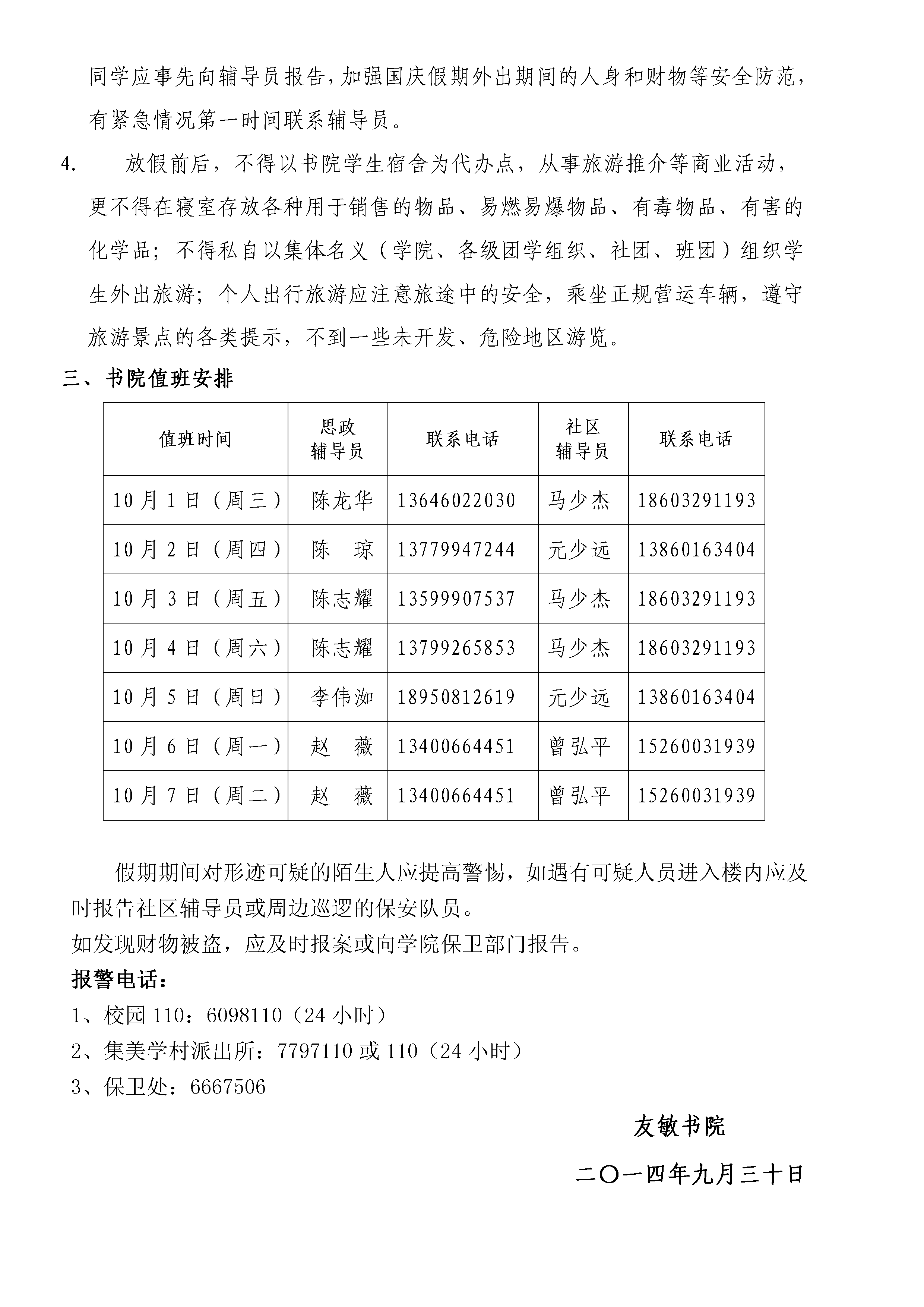 同学应事先向辅导员报告，加强国庆假期外出期间的人身和财物等安全防范，有紧急情况第一时间联系辅导员。

4. 放假前后，不得以书院学生宿舍为代办点，从事旅游推介等商业活动，更不得在寝室存放各种用于销售的物品、易燃易爆物品、有毒物品、有害的化学品；不得私自以集体名义（学院、各级团学组织、社团、班团）组织学生外出旅游；个人出行旅游应注意旅途中的安全，乘坐正规营运车辆，遵守旅游景点的各类提示，不到一些未开发、危险地区游览。

三、书院值班安排

| 值班时间 | 思政辅导员 | 联系电话 | 社区辅导员 | 联系电话 |
|---|---|---|---|---|
| 10月1日（周三） | 陈龙华 | 13646022030 | 马少杰 | 18603291193 |
| 10月2日（周四） | 陈　琼 | 13779947244 | 元少远 | 13860163404 |
| 10月3日（周五） | 陈志耀 | 13599907537 | 马少杰 | 18603291193 |
| 10月4日（周六） | 陈志耀 | 13799265853 | 马少杰 | 18603291193 |
| 10月5日（周日） | 李伟洳 | 18950812619 | 元少远 | 13860163404 |
| 10月6日（周一） | 赵　薇 | 13400664451 | 曾弘平 | 15260031939 |
| 10月7日（周二） | 赵　薇 | 13400664451 | 曾弘平 | 15260031939 |

假期期间对形迹可疑的陌生人应提高警惕，如遇有可疑人员进入楼内应及时报告社区辅导员或周边巡逻的保安队员。
如发现财物被盗，应及时报案或向学院保卫部门报告。
报警电话：
1、校园110：6098110（24小时）
2、集美学村派出所：7797110或110（24小时）
3、保卫处：6667506

友敏书院
二〇一四年九月三十日